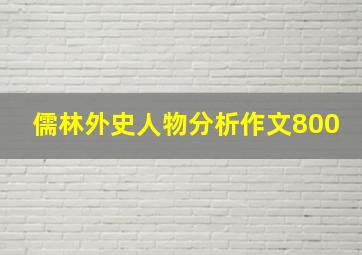 儒林外史人物分析作文800